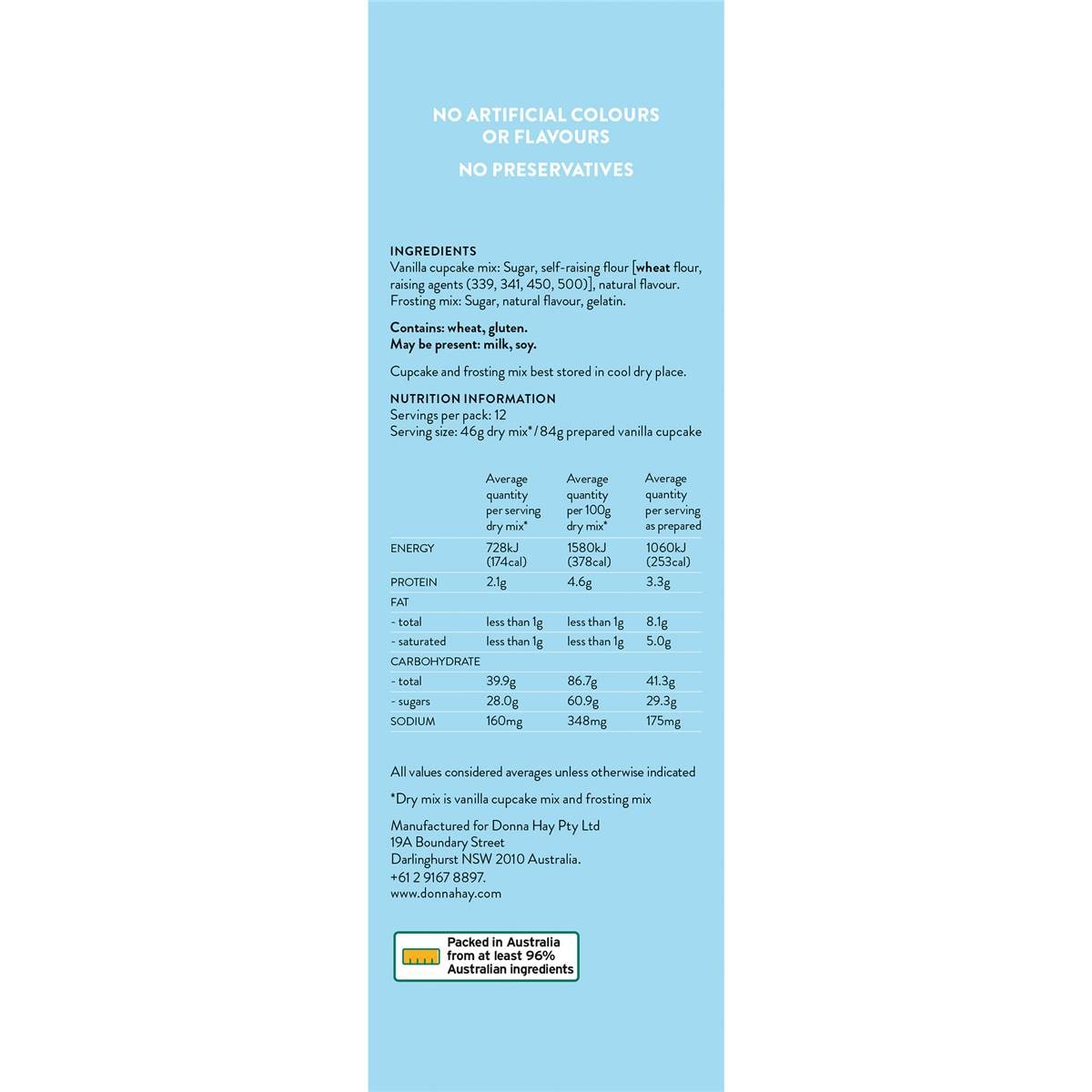 NO ARTIFICIAL COLOURS OR FLAVOURS

NO PRESERVATIVES

INGREDIENTS
Vanilla cupcake mix: Sugar, self-raising flour [wheat flour, raising agents (339, 341, 450, 500)], natural flavour. Frosting mix: Sugar, natural flavour, gelatin.

Contains: wheat, gluten.
May be present: milk, soy.

Cupcake and frosting mix best stored in cool dry place.

NUTRITION INFORMATION
Servings per pack: 12
Serving size: 46g dry mix*/84g prepared vanilla cupcake

| | Average quantity per serving dry mix* | Average quantity per 100g dry mix* | Average quantity per serving as prepared |
|---|---|---|---|
| ENERGY | 728kJ (174cal) | 1580kJ (378cal) | 1060kJ (253cal) |
| PROTEIN | 2.1g | 4.6g | 3.3g |
| FAT | | | |
| - total | less than 1g | less than 1g | 8.1g |
| - saturated | less than 1g | less than 1g | 5.0g |
| CARBOHYDRATE | | | |
| - total | 39.9g | 86.7g | 41.3g |
| - sugars | 28.0g | 60.9g | 29.3g |
| SODIUM | 160mg | 348mg | 175mg |

All values considered averages unless otherwise indicated

*Dry mix is vanilla cupcake mix and frosting mix

Manufactured for Donna Hay Pty Ltd
19A Boundary Street
Darlinghurst NSW 2010 Australia.
+61 2 9167 8897.
www.donnahay.com

Packed in Australia from at least 96% Australian ingredients